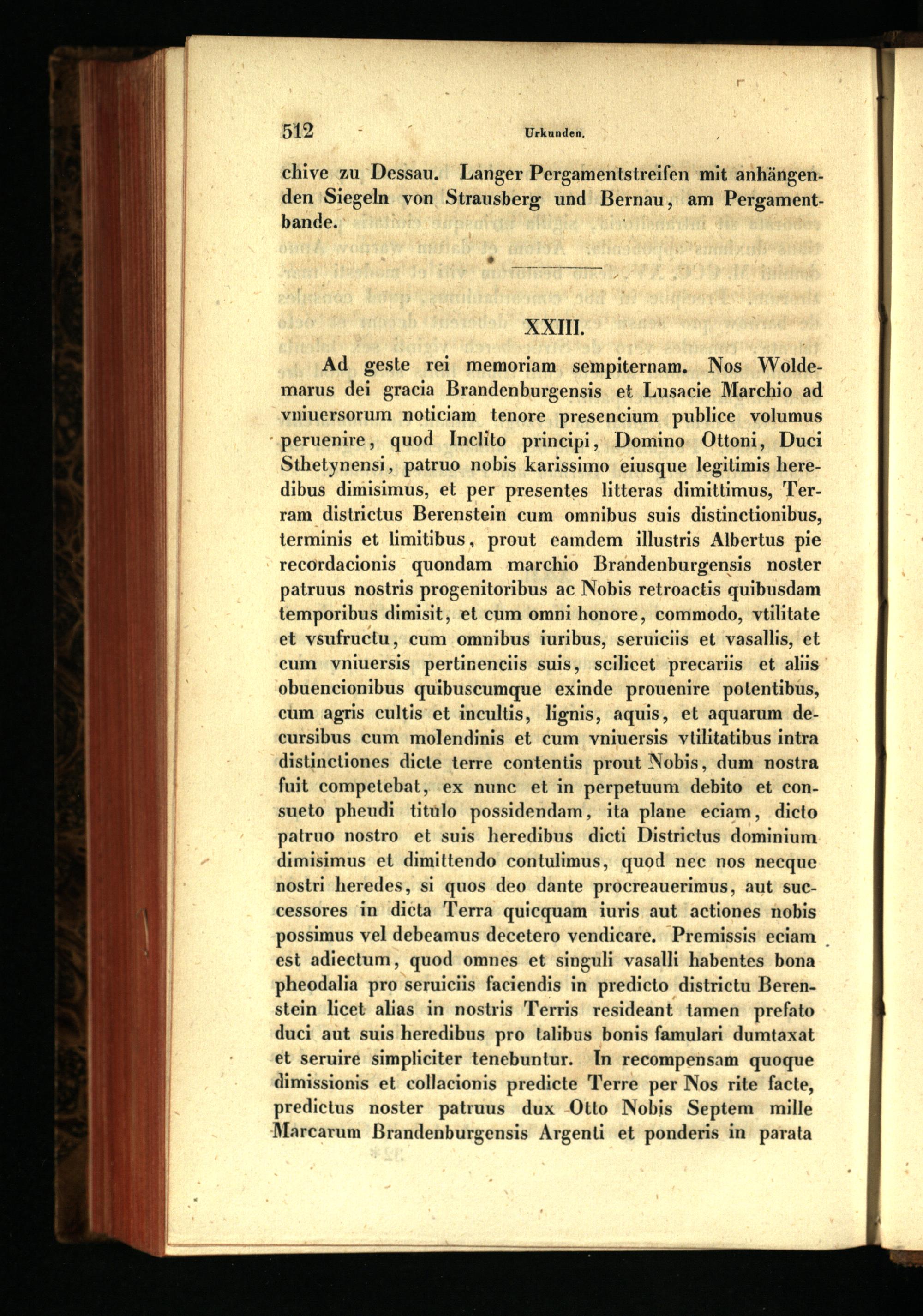 512 Urkunden.

chive zu Dessau. Langer Pergamentstreifen mit anhängenden Siegeln von Strausberg und Bernau, am Pergamentbande.

XXIII.

Ad geste rei memoriam sempiternam. Nos Woldemarus dei gracia Brandenburgensis et Lusacie Marchio ad vniuersorum noticiam tenore presencium publice volumus peruenire, quod Inclito principi, Domino Ottoni, Duci Sthetynensi, patruo nobis karissimo eiusque legitimis heredibus dimisimus, et per presentes litteras dimittimus, Terram districtus Berenstein cum omnibus suis distinctionibus, terminis et limitibus, prout eamdem illustris Albertus pie recordacionis quondam marchio Brandenburgensis noster patruus nostris progenitoribus ac Nobis retroactis quibusdam temporibus dimisit, et cum omni honore, commodo, vtilitate et vsufructu, cum omnibus iuribus, seruiciis et vasallis, et cum vniuersis pertinenciis suis, scilicet precariis et aliis obuencionibus quibuscumque exinde prouenire potentibus, cum agris cultis et incultis, lignis, aquis, et aquarum decursibus cum molendinis et cum vniuersis vtilitatibus intra distinctiones dicte terre contentis prout Nobis, dum nostra fuit competebat, ex nunc et in perpetuum debito et consueto pheudi titulo possidendam, ita plane eciam, dicto patruo nostro et suis heredibus dicti Districtus dominium dimisimus et dimittendo contulimus, quod nec nos necque nostri heredes, si quos deo dante procreauerimus, aut successores in dicta Terra quicquam iuris aut actiones nobis possimus vel debeamus decetero vendicare. Premissis eciam est adiectum, quod omnes et singuli vasalli habentes bona pheodalia pro seruiciis faciendis in predicto districtu Berenstein licet alias in nostris Terris resideant tamen prefato duci aut suis heredibus pro talibus bonis famulari dumtaxat et seruire simpliciter tenebuntur. In recompensam quoque dimissionis et collacionis predicte Terre per Nos rite facte, predictus noster patruus dux Otto Nobis Septem mille Marcarum Brandenburgensis Argenti et ponderis in parata